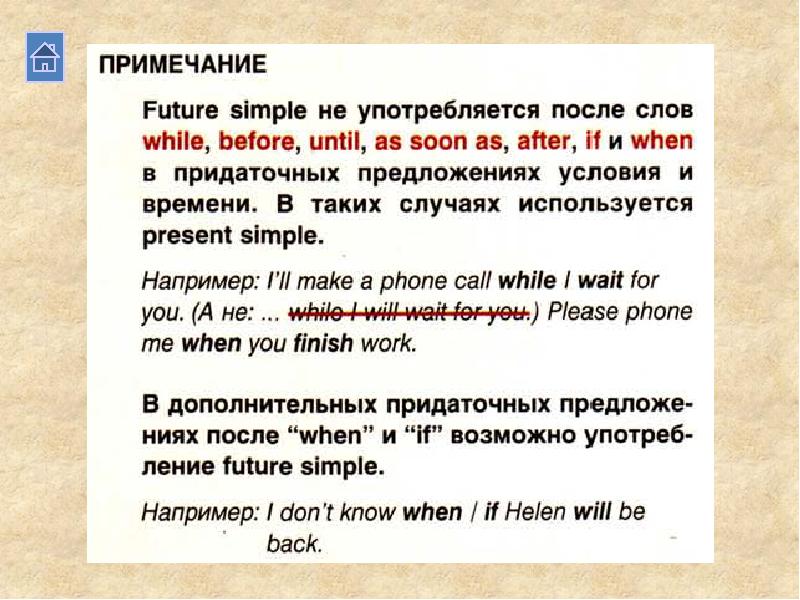 ПРИМЕЧАНИЕ

Future simple не употребляется после слов while, before, until, as soon as, after, if и when в придаточных предложениях условия и времени. В таких случаях используется present simple.

Например: I'll make a phone call while I wait for you. (А не: ... while I will wait for you.) Please phone me when you finish work.

В дополнительных придаточных предложениях после "when" и "if" возможно употребление future simple.

Например: I don't know when / if Helen will be back.